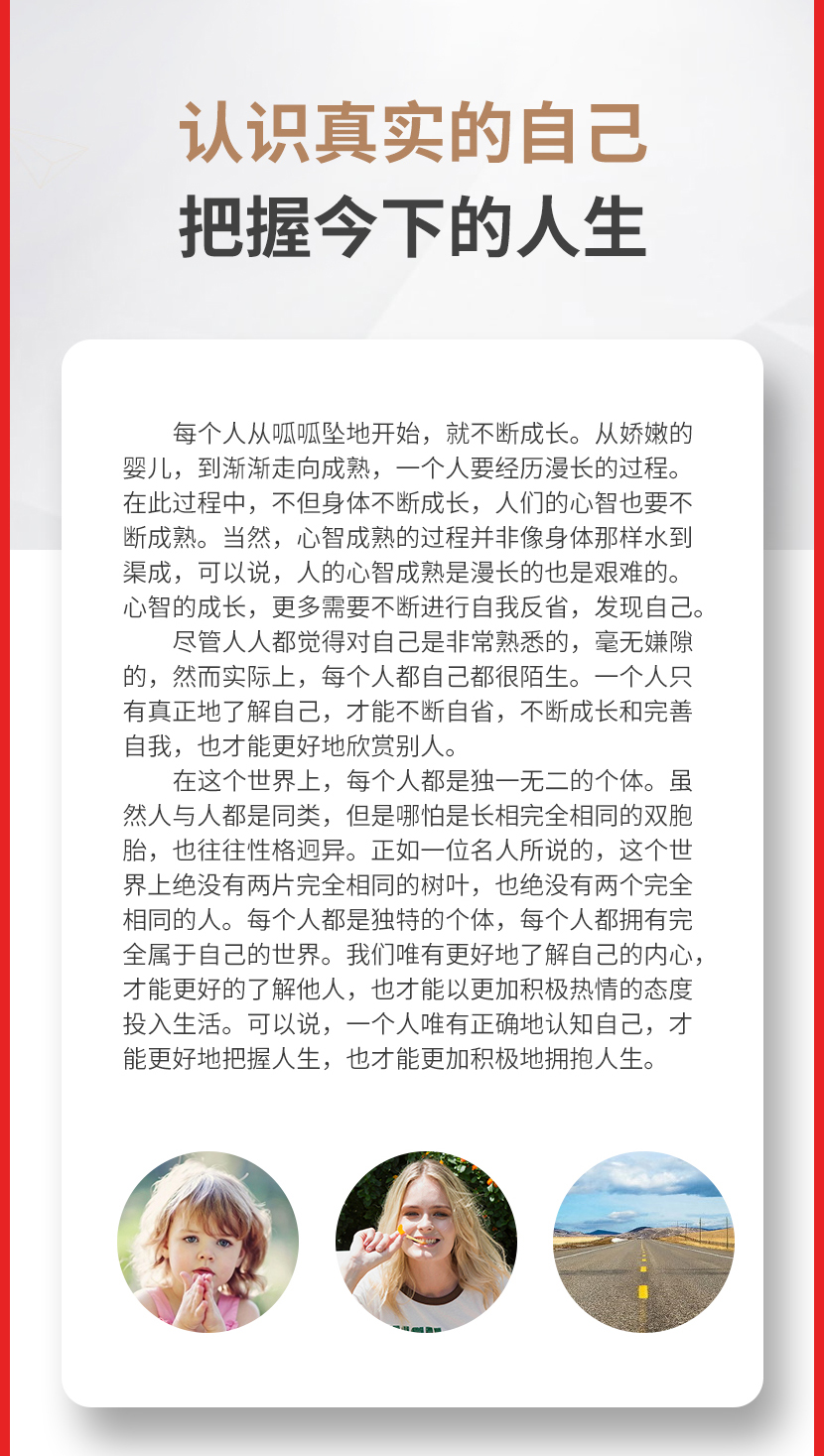 认识真实的自己
把握今下的人生

每个人从呱呱坠地开始，就不断成长。从娇嫩的婴儿，到渐渐走向成熟，一个人要经历漫长的过程。在此过程中，不但身体不断成长，人们的心智也要不断成熟。当然，心智成熟的过程并非像身体那样水到渠成，可以说，人的心智成熟是漫长的也是艰难的。心智的成长，更多需要不断进行自我反省，发现自己。

尽管人人都觉得对自己是非常熟悉的，毫无嫌隙的，然而实际上，每个人都自己都很陌生。一个人只有真正地了解自己，才能不断自省，不断成长和完善自我，也才能更好地欣赏别人。

在这个世界上，每个人都是独一无二的个体。虽然人与人都是同类，但是哪怕是长相完全相同的双胞胎，也往往性格迥异。正如一位名人所说的，这个世界上绝没有两片完全相同的树叶，也绝没有两个完全相同的人。每个人都是独特的个体，每个人都拥有完全属于自己的世界。我们唯有更好地了解自己的内心，才能更好的了解他人，也才能以更加积极热情的态度投入生活。可以说，一个人唯有正确地认知自己，才能更好地把握人生，也才能更加积极地拥抱人生。